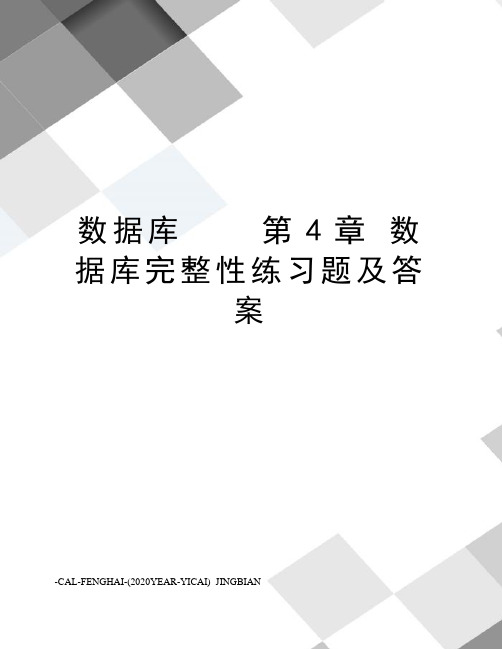 数据库　　第4章 数据库完整性练习题及答案

-CAL-FENGHAI-(2020YEAR-YICAI)_JINGBIAN